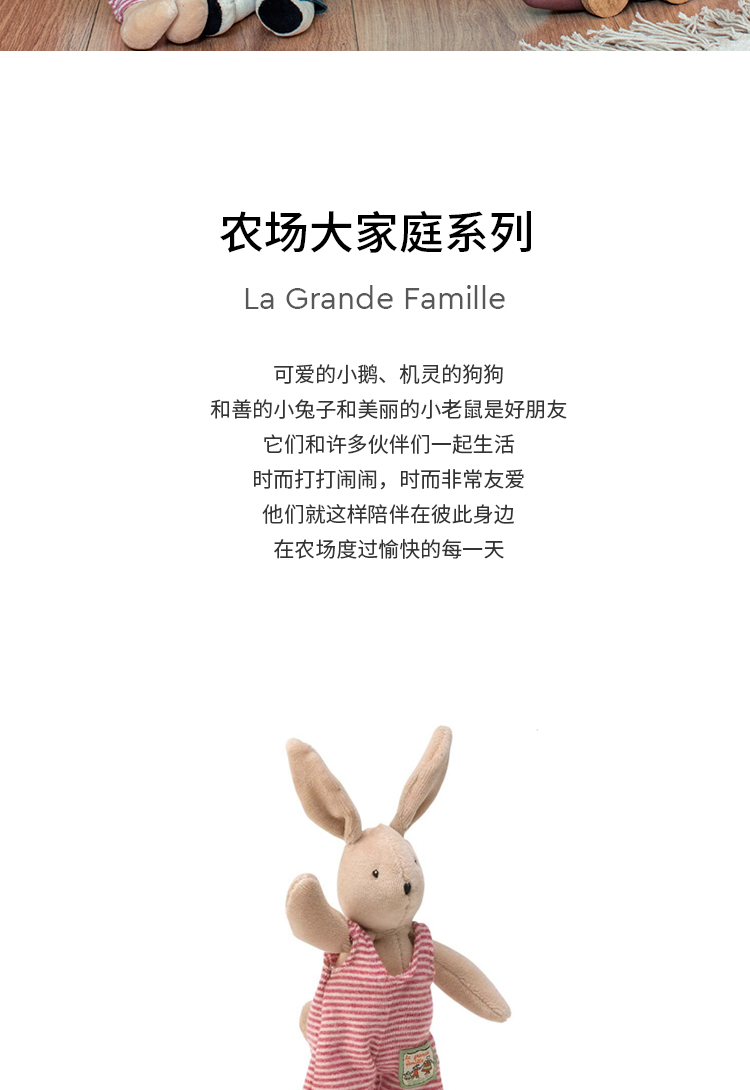 农场大家庭系列

La Grande Famille

可爱的小鹅、机灵的狗狗
和善的小兔子和美丽的小老鼠是好朋友
它们和许多伙伴们一起生活
时而打打闹闹，时而非常友爱
他们就这样陪伴在彼此身边
在农场度过愉快的每一天